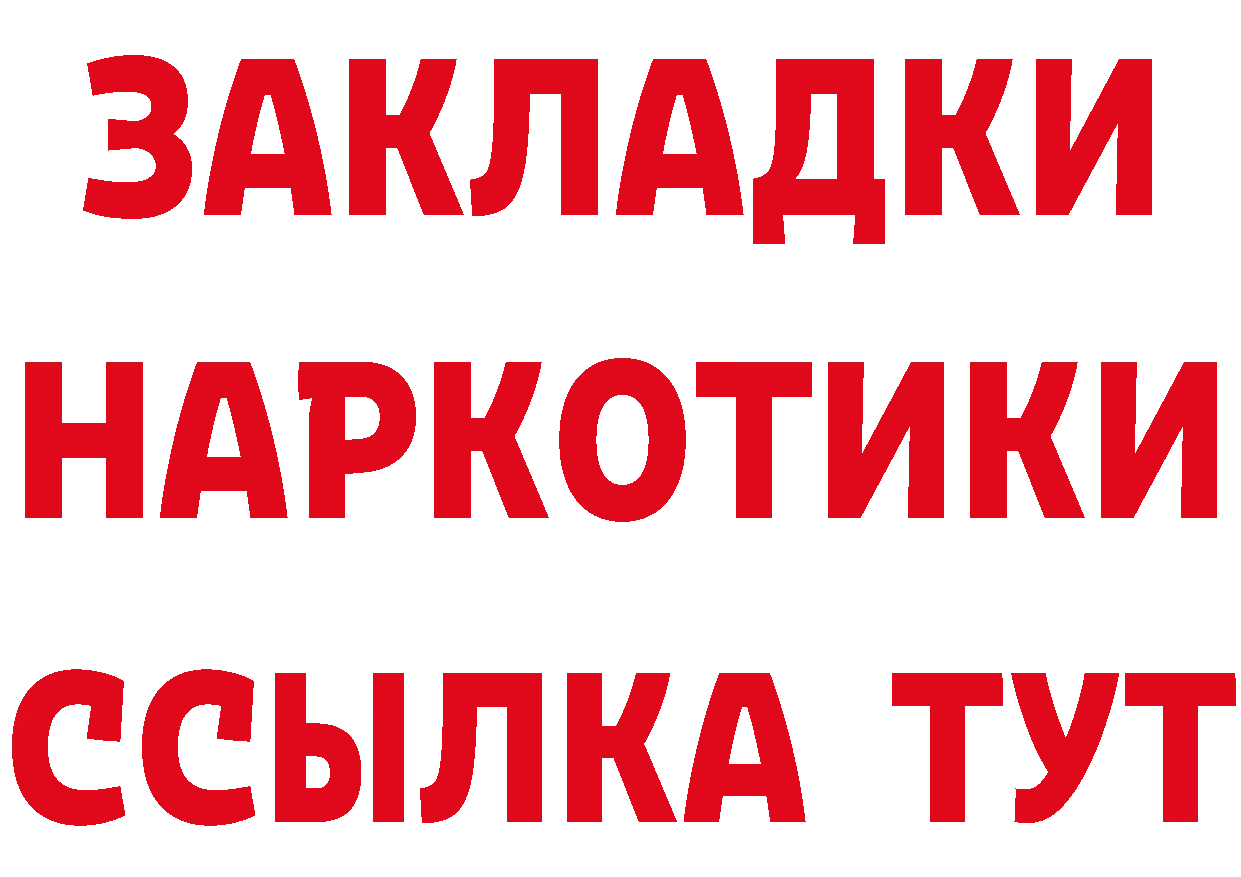 ЗАКЛАДКИ
НАРКОТИКИ
ССЫЛКА ТУТ